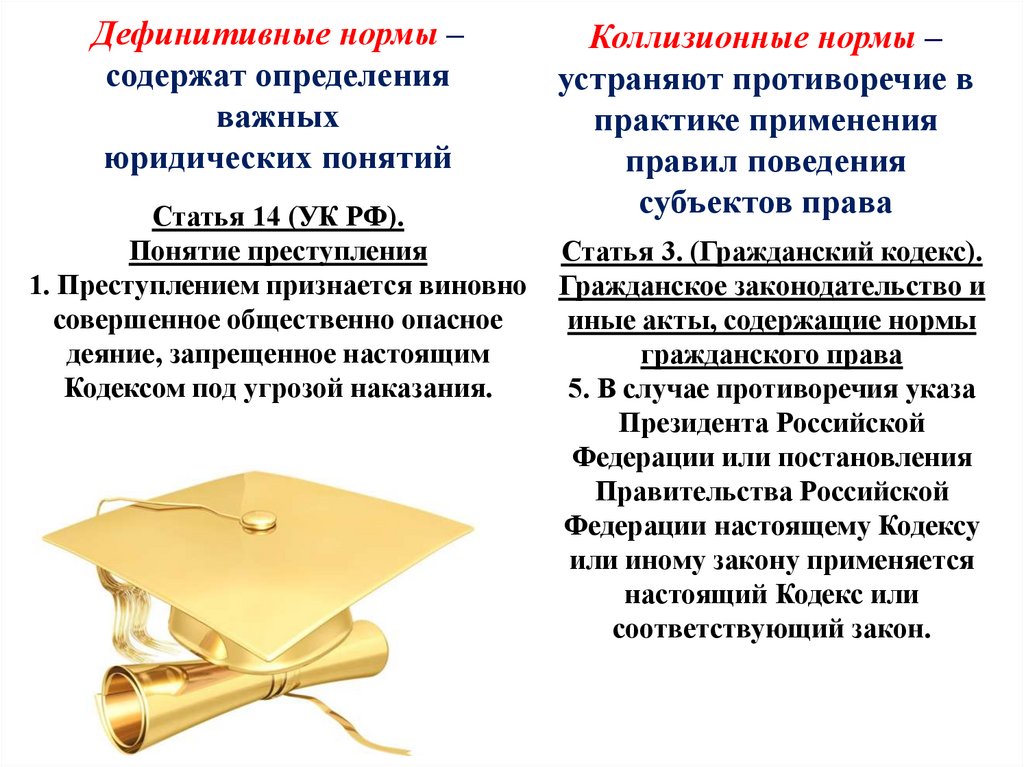 Дефинитивные нормы – содержат определения важных юридических понятий

Статья 14 (УК РФ).
Понятие преступления
1. Преступлением признается виновно совершенное общественно опасное деяние, запрещенное настоящим Кодексом под угрозой наказания.

Коллизионные нормы – устраняют противоречие в практике применения правил поведения субъектов права

Статья 3. (Гражданский кодекс).
Гражданское законодательство и иные акты, содержащие нормы гражданского права
5. В случае противоречия указа Президента Российской Федерации или постановления Правительства Российской Федерации настоящему Кодексу или иному закону применяется настоящий Кодекс или соответствующий закон.